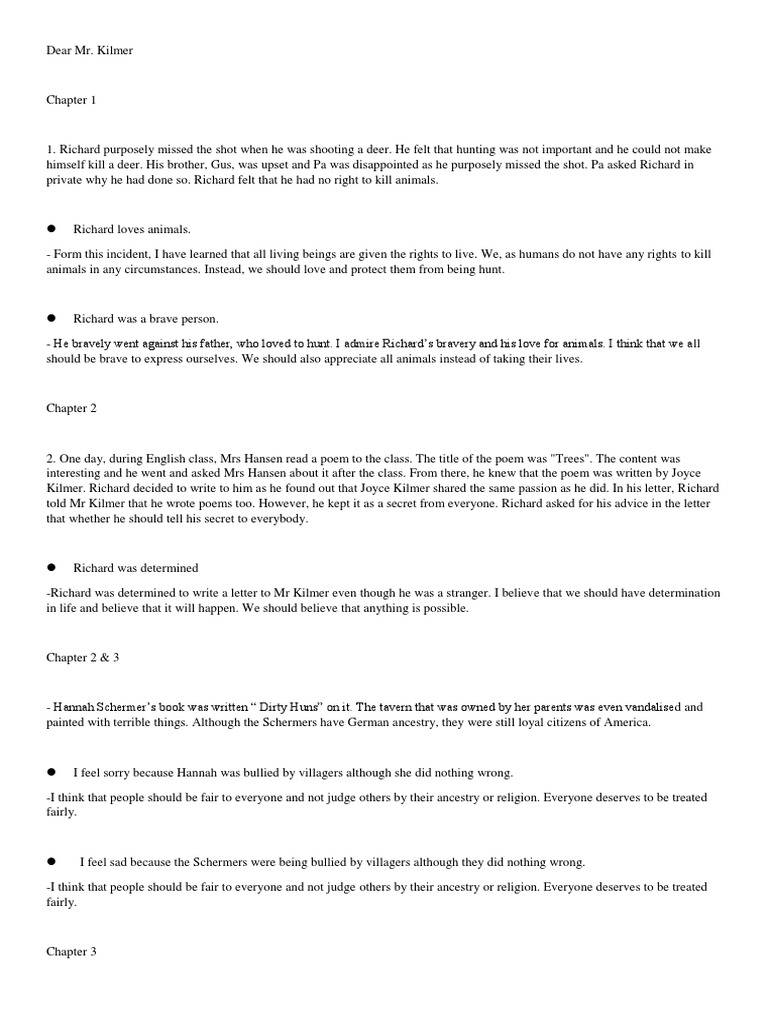 Dear Mr. Kilmer

Chapter 1

1. Richard purposely missed the shot when he was shooting a deer. He felt that hunting was not important and he could not make himself kill a deer. His brother, Gus, was upset and Pa was disappointed as he purposely missed the shot. Pa asked Richard in private why he had done so. Richard felt that he had no right to kill animals.

● Richard loves animals.

- Form this incident, I have learned that all living beings are given the rights to live. We, as humans do not have any rights to kill animals in any circumstances. Instead, we should love and protect them from being hunt.

● Richard was a brave person.

- He bravely went against his father, who loved to hunt. I admire Richard's bravery and his love for animals. I think that we all should be brave to express ourselves. We should also appreciate all animals instead of taking their lives.

Chapter 2

2. One day, during English class, Mrs Hansen read a poem to the class. The title of the poem was "Trees". The content was interesting and he went and asked Mrs Hansen about it after the class. From there, he knew that the poem was written by Joyce Kilmer. Richard decided to write to him as he found out that Joyce Kilmer shared the same passion as he did. In his letter, Richard told Mr Kilmer that he wrote poems too. However, he kept it as a secret from everyone. Richard asked for his advice in the letter that whether he should tell his secret to everybody.

● Richard was determined

-Richard was determined to write a letter to Mr Kilmer even though he was a stranger. I believe that we should have determination in life and believe that it will happen. We should believe that anything is possible.

Chapter 2 & 3

- Hannah Schermer's book was written " Dirty Huns" on it. The tavern that was owned by her parents was even vandalised and painted with terrible things. Although the Schermers have German ancestry, they were still loyal citizens of America.

● I feel sorry because Hannah was bullied by villagers although she did nothing wrong.

-I think that people should be fair to everyone and not judge others by their ancestry or religion. Everyone deserves to be treated fairly.

● I feel sad because the Schermers were being bullied by villagers although they did nothing wrong.

-I think that people should be fair to everyone and not judge others by their ancestry or religion. Everyone deserves to be treated fairly.

Chapter 3